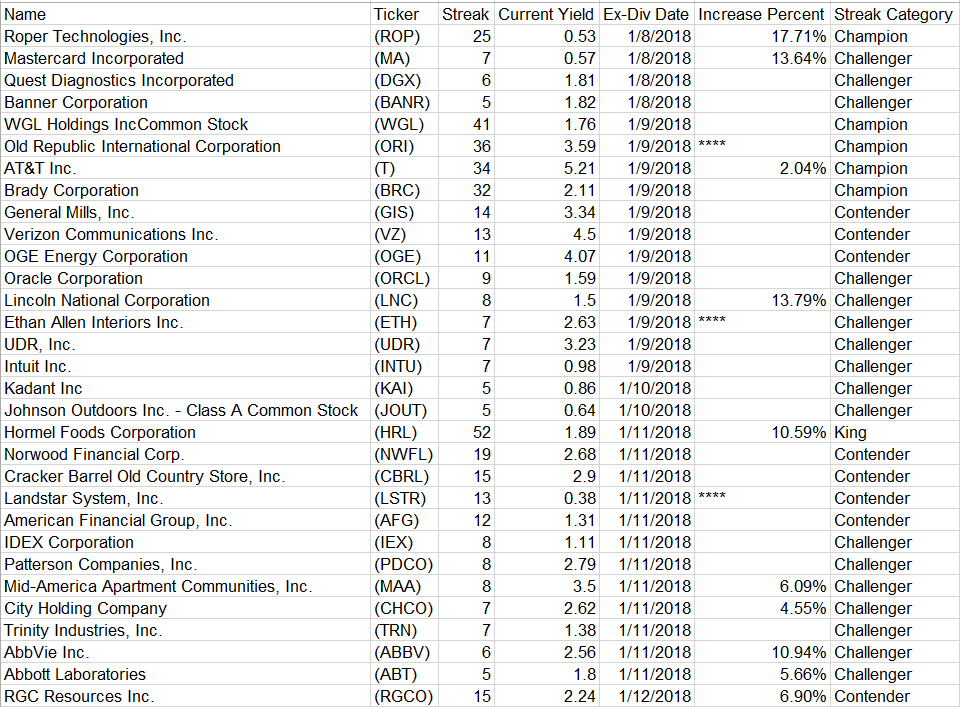 | Name | Ticker | Streak | Current Yield | Ex-Div Date | Increase Percent | Streak Category |
|---|---|---|---|---|---|---|
| Roper Technologies, Inc. | (ROP) | 25 | 0.53 | 1/8/2018 | 17.71% | Champion |
| Mastercard Incorporated | (MA) | 7 | 0.57 | 1/8/2018 | 13.64% | Challenger |
| Quest Diagnostics Incorporated | (DGX) | 6 | 1.81 | 1/8/2018 | | Challenger |
| Banner Corporation | (BANR) | 5 | 1.82 | 1/8/2018 | | Challenger |
| WGL Holdings IncCommon Stock | (WGL) | 41 | 1.76 | 1/9/2018 | | Champion |
| Old Republic International Corporation | (ORI) | 36 | 3.59 | 1/9/2018 | **** | Champion |
| AT&T Inc. | (T) | 34 | 5.21 | 1/9/2018 | 2.04% | Champion |
| Brady Corporation | (BRC) | 32 | 2.11 | 1/9/2018 | | Champion |
| General Mills, Inc. | (GIS) | 14 | 3.34 | 1/9/2018 | | Contender |
| Verizon Communications Inc. | (VZ) | 13 | 4.5 | 1/9/2018 | | Contender |
| OGE Energy Corporation | (OGE) | 11 | 4.07 | 1/9/2018 | | Contender |
| Oracle Corporation | (ORCL) | 9 | 1.59 | 1/9/2018 | | Challenger |
| Lincoln National Corporation | (LNC) | 8 | 1.5 | 1/9/2018 | 13.79% | Challenger |
| Ethan Allen Interiors Inc. | (ETH) | 7 | 2.63 | 1/9/2018 | **** | Challenger |
| UDR, Inc. | (UDR) | 7 | 3.23 | 1/9/2018 | | Challenger |
| Intuit Inc. | (INTU) | 7 | 0.98 | 1/9/2018 | | Challenger |
| Kadant Inc | (KAI) | 5 | 0.86 | 1/10/2018 | | Challenger |
| Johnson Outdoors Inc. - Class A Common Stock | (JOUT) | 5 | 0.64 | 1/10/2018 | | Challenger |
| Hormel Foods Corporation | (HRL) | 52 | 1.89 | 1/11/2018 | 10.59% | King |
| Norwood Financial Corp. | (NWFL) | 19 | 2.68 | 1/11/2018 | | Contender |
| Cracker Barrel Old Country Store, Inc. | (CBRL) | 15 | 2.9 | 1/11/2018 | | Contender |
| Landstar System, Inc. | (LSTR) | 13 | 0.38 | 1/11/2018 | **** | Contender |
| American Financial Group, Inc. | (AFG) | 12 | 1.31 | 1/11/2018 | | Contender |
| IDEX Corporation | (IEX) | 8 | 1.11 | 1/11/2018 | | Challenger |
| Patterson Companies, Inc. | (PDCO) | 8 | 2.79 | 1/11/2018 | | Challenger |
| Mid-America Apartment Communities, Inc. | (MAA) | 8 | 3.5 | 1/11/2018 | 6.09% | Challenger |
| City Holding Company | (CHCO) | 7 | 2.62 | 1/11/2018 | 4.55% | Challenger |
| Trinity Industries, Inc. | (TRN) | 7 | 1.38 | 1/11/2018 | | Challenger |
| AbbVie Inc. | (ABBV) | 6 | 2.56 | 1/11/2018 | 10.94% | Challenger |
| Abbott Laboratories | (ABT) | 5 | 1.8 | 1/11/2018 | 5.66% | Challenger |
| RGC Resources Inc. | (RGCO) | 15 | 2.24 | 1/12/2018 | 6.90% | Contender |